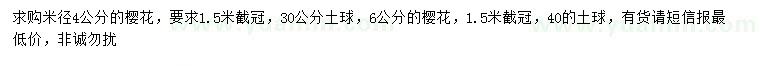 求购米径4公分的樱花，要求1.5米截冠，30公分土球，6公分的樱花，1.5米截冠，40的土球，有货请短信报最低价，非诚勿扰